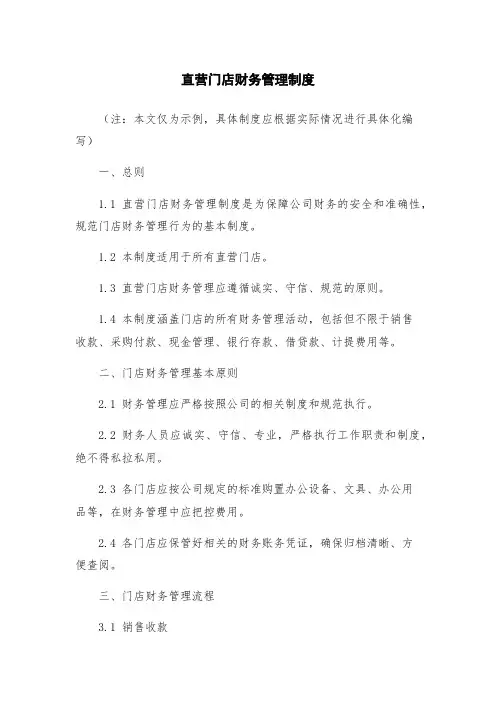 直营门店财务管理制度

（注：本文仅为示例，具体制度应根据实际情况进行具体化编写）

一、总则

1.1 直营门店财务管理制度是为保障公司财务的安全和准确性，规范门店财务管理行为的基本制度。

1.2 本制度适用于所有直营门店。

1.3 直营门店财务管理应遵循诚实、守信、规范的原则。

1.4 本制度涵盖门店的所有财务管理活动，包括但不限于销售收款、采购付款、现金管理、银行存款、借贷款、计提费用等。

二、门店财务管理基本原则

2.1 财务管理应严格按照公司的相关制度和规范执行。

2.2 财务人员应诚实、守信、专业，严格执行工作职责和制度，绝不得私拉私用。

2.3 各门店应按公司规定的标准购置办公设备、文具、办公用品等，在财务管理中应把控费用。

2.4 各门店应保管好相关的财务账务凭证，确保归档清晰、方便查阅。

三、门店财务管理流程

3.1 销售收款